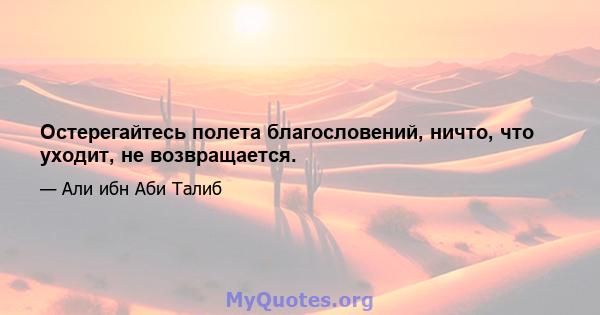 Остерегайтесь полета благословений, ничто, что уходит, не возвращается.

— Али ибн Аби Талиб

MyQuotes.org